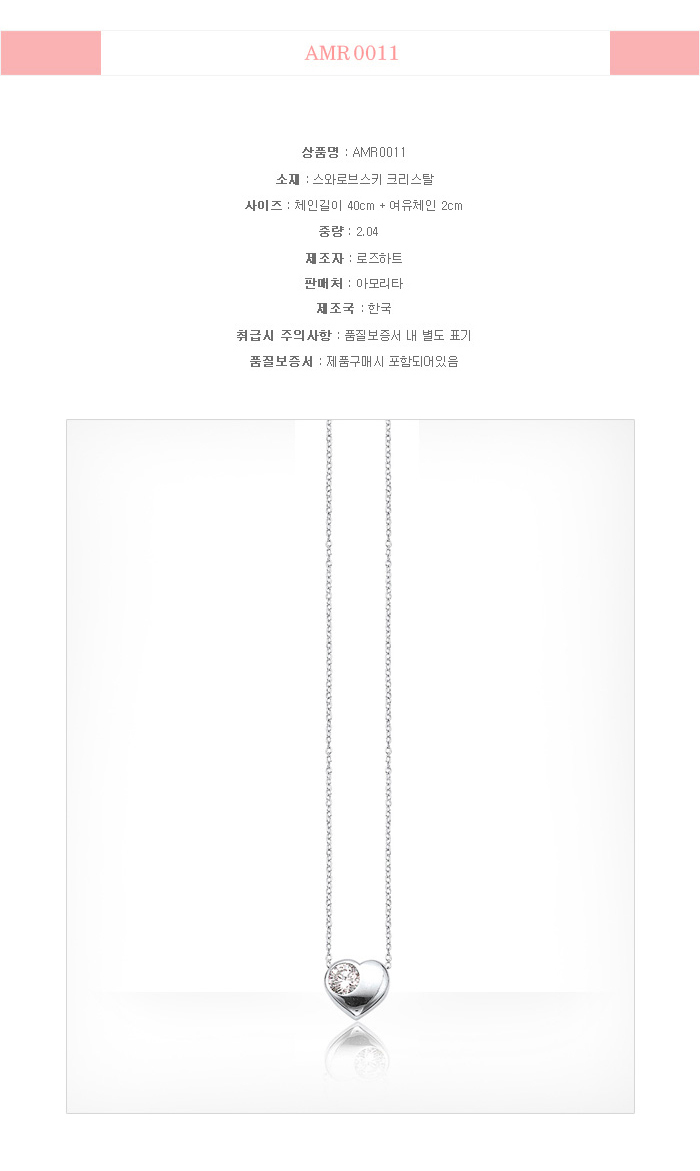 AMR 0011

상품명 : AMR0011

소재 : 스와로브스키 크리스탈

사이즈 : 체인길이 40cm + 여유체인 2cm

중량 : 2.04

제조자 : 로즈하트

판매처 : 아모리타

제조국 : 한국

취급시 주의사항 : 품질보증서 내 별도 표기

품질보증서 : 제품구매시 포함되어있음